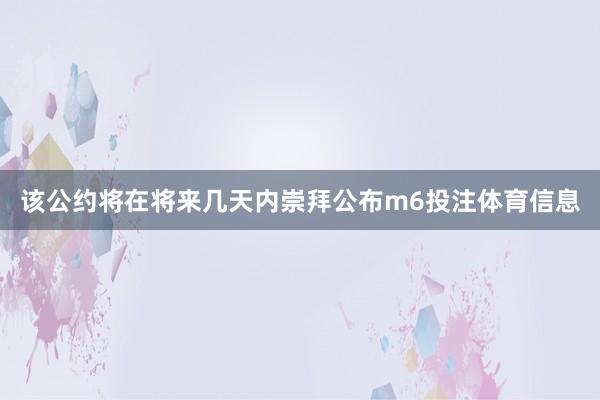 该公约将在将来几天内崇拜公布m6投注体育信息